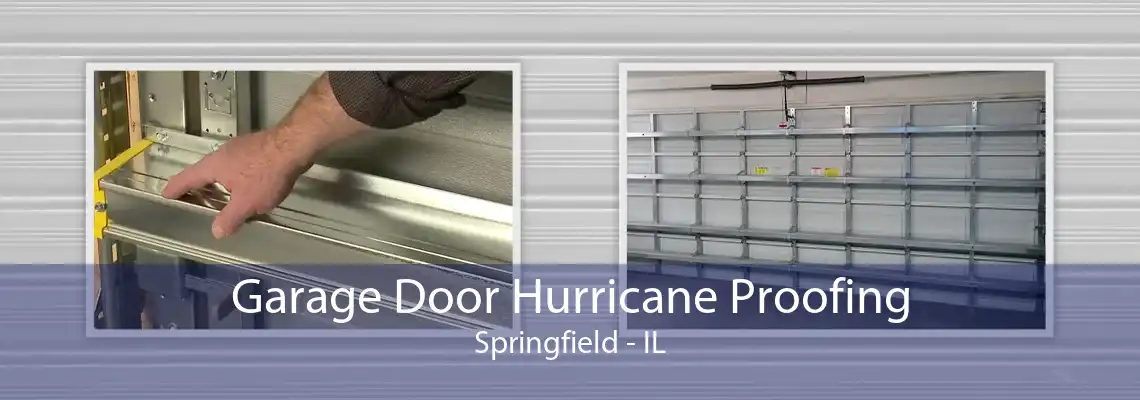 Garage Door Hurricane Proofing
Springfield - IL